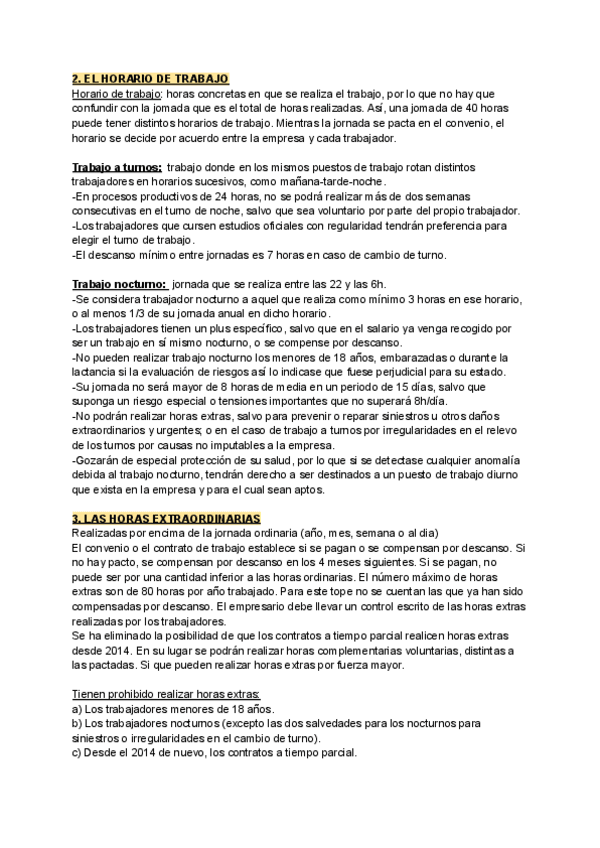 2. EL HORARIO DE TRABAJO

Horario de trabajo: horas concretas en que se realiza el trabajo, por lo que no hay que confundir con la jornada que es el total de horas realizadas. Así, una jornada de 40 horas puede tener distintos horarios de trabajo. Mientras la jornada se pacta en el convenio, el horario se decide por acuerdo entre la empresa y cada trabajador.

Trabajo a turnos: trabajo donde en los mismos puestos de trabajo rotan distintos trabajadores en horarios sucesivos, como mañana-tarde-noche.
-En procesos productivos de 24 horas, no se podrá realizar más de dos semanas consecutivas en el turno de noche, salvo que sea voluntario por parte del propio trabajador.
-Los trabajadores que cursen estudios oficiales con regularidad tendrán preferencia para elegir el turno de trabajo.
-El descanso mínimo entre jornadas es 7 horas en caso de cambio de turno.

Trabajo nocturno: jornada que se realiza entre las 22 y las 6h.
-Se considera trabajador nocturno a aquel que realiza como mínimo 3 horas en ese horario, o al menos 1/3 de su jornada anual en dicho horario.
-Los trabajadores tienen un plus específico, salvo que en el salario ya venga recogido por ser un trabajo en sí mismo nocturno, o se compense por descanso.
-No pueden realizar trabajo nocturno los menores de 18 años, embarazadas o durante la lactancia si la evaluación de riesgos así lo indicase que fuese perjudicial para su estado.
-Su jornada no será mayor de 8 horas de media en un periodo de 15 días, salvo que suponga un riesgo especial o tensiones importantes que no superará 8h/día.
-No podrán realizar horas extras, salvo para prevenir o reparar siniestros u otros daños extraordinarios y urgentes; o en el caso de trabajo a turnos por irregularidades en el relevo de los turnos por causas no imputables a la empresa.
-Gozarán de especial protección de su salud, por lo que si se detectase cualquier anomalía debida al trabajo nocturno, tendrán derecho a ser destinados a un puesto de trabajo diurno que exista en la empresa y para el cual sean aptos.

3. LAS HORAS EXTRAORDINARIAS
Realizadas por encima de la jornada ordinaria (año, mes, semana o al dia)
El convenio o el contrato de trabajo establece si se pagan o se compensan por descanso. Si no hay pacto, se compensan por descanso en los 4 meses siguientes. Si se pagan, no puede ser por una cantidad inferior a las horas ordinarias. El número máximo de horas extras son de 80 horas por año trabajado. Para este tope no se cuentan las que ya han sido compensadas por descanso. El empresario debe llevar un control escrito de las horas extras realizadas por los trabajadores.
Se ha eliminado la posibilidad de que los contratos a tiempo parcial realicen horas extras desde 2014. En su lugar se podrán realizar horas complementarias voluntarias, distintas a las pactadas. Si que pueden realizar horas extras por fuerza mayor.

Tienen prohibido realizar horas extras:
a) Los trabajadores menores de 18 años.
b) Los trabajadores nocturnos (excepto las dos salvedades para los nocturnos para siniestros o irregularidades en el cambio de turno).
c) Desde el 2014 de nuevo, los contratos a tiempo parcial.